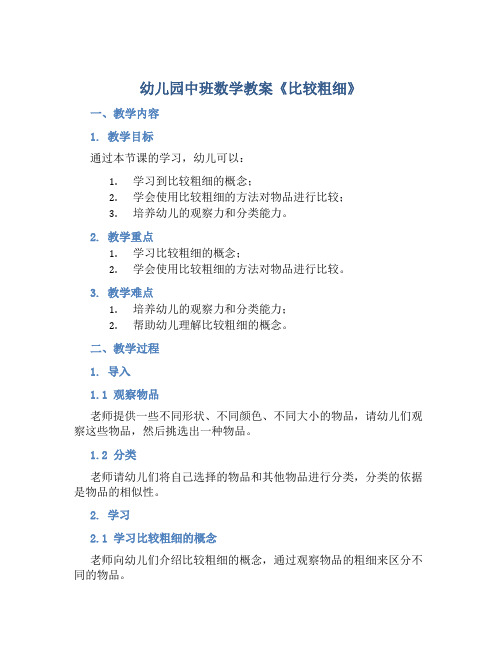 幼儿园中班数学教案《比较粗细》

一、教学内容

1. 教学目标

通过本节课的学习，幼儿可以：

1. 学习到比较粗细的概念；
2. 学会使用比较粗细的方法对物品进行比较；
3. 培养幼儿的观察力和分类能力。

2. 教学重点

1. 学习比较粗细的概念；
2. 学会使用比较粗细的方法对物品进行比较。

3. 教学难点

1. 培养幼儿的观察力和分类能力；
2. 帮助幼儿理解比较粗细的概念。

二、教学过程

1. 导入

1.1 观察物品

老师提供一些不同形状、不同颜色、不同大小的物品，请幼儿们观察这些物品，然后挑选出一种物品。

1.2 分类

老师请幼儿们将自己选择的物品和其他物品进行分类，分类的依据是物品的相似性。

2. 学习

2.1 学习比较粗细的概念

老师向幼儿们介绍比较粗细的概念，通过观察物品的粗细来区分不同的物品。